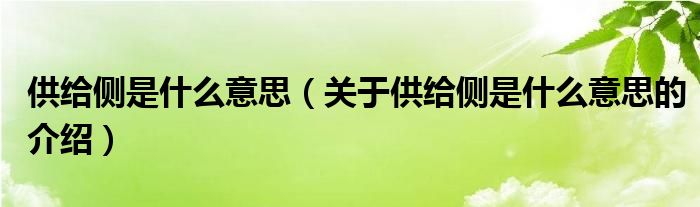 供给侧是什么意思（关于供给侧是什么意思的介绍）